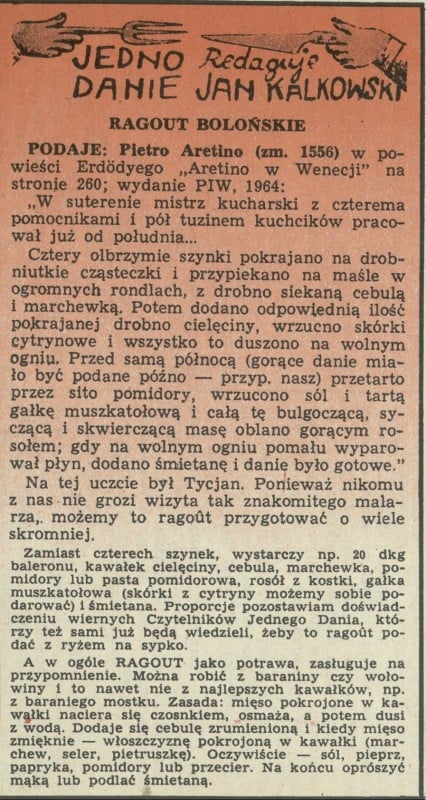 JEDNO DANIE Redaguje JAN KALKOWSKI

RAGOUT BOLOŃSKIE

PODAJE: Pietro Aretino (zm. 1556) w powieści Erdödyego „Aretino w Wenecji" na stronie 260; wydanie PIW, 1964:

„W suterenie mistrz kucharski z czterema pomocnikami i pół tuzinem kuchcików pracował już od południa...

Cztery olbrzymie szynki pokrajano na drobniutkie cząsteczki i przypiekano na maśle w ogromnych rondlach, z drobno siekaną cebulą i marchewką. Potem dodano odpowiednią ilość pokrajanej drobno cielęciny, wrzucno skórki cytrynowe i wszystko to duszono na wolnym ogniu. Przed samą północą (gorące danie miało być podane późno — przyp. nasz) przetarto przez sito pomidory, wrzucono sól i tartą gałkę muszkatołową i całą tę bulgoczącą, syczącą i skwierczącą masę oblano gorącym rosołem; gdy na wolnym ogniu pomału wyparował płyn, dodano śmietanę i danie było gotowe."

Na tej uczcie był Tycjan. Ponieważ nikomu z nas nie grozi wizyta tak znakomitego malarza, możemy to ragoût przygotować o wiele skromniej.

Zamiast czterech szynek, wystarczy np. 20 dkg baleronu, kawałek cielęciny, cebula, marchewka, pomidory lub pasta pomidorowa, rosół z kostki, gałka muszkatołowa (skórki z cytryny możemy sobie podarować) i śmietana. Proporcje pozostawiam doświadczeniu wiernych Czytelników Jednego Dania, którzy też sami już będą wiedzieli, żeby to ragoût podać z ryżem na sypko.

A w ogóle RAGOUT jako potrawa, zasługuje na przypomnienie. Można robić z baraniny czy wołowiny i to nawet nie z najlepszych kawałków, np. z baraniego mostku. Zasada: mięso pokrojone w kawałki naciera się czosnkiem, osmaża, a potem dusi z wodą. Dodaje się cebulę zrumienioną i kiedy mięso zmięknie — włoszczyznę pokrojoną w kawałki (marchew, seler, pietruszkę). Oczywiście — sól, pieprz, papryka, pomidory lub przecier. Na końcu oprószyć mąką lub podlać śmietaną.